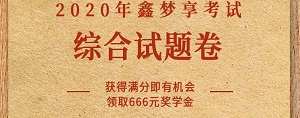 2020年鑫梦享考试

综合试题卷

获得满分即有机会
领取666元奖学金